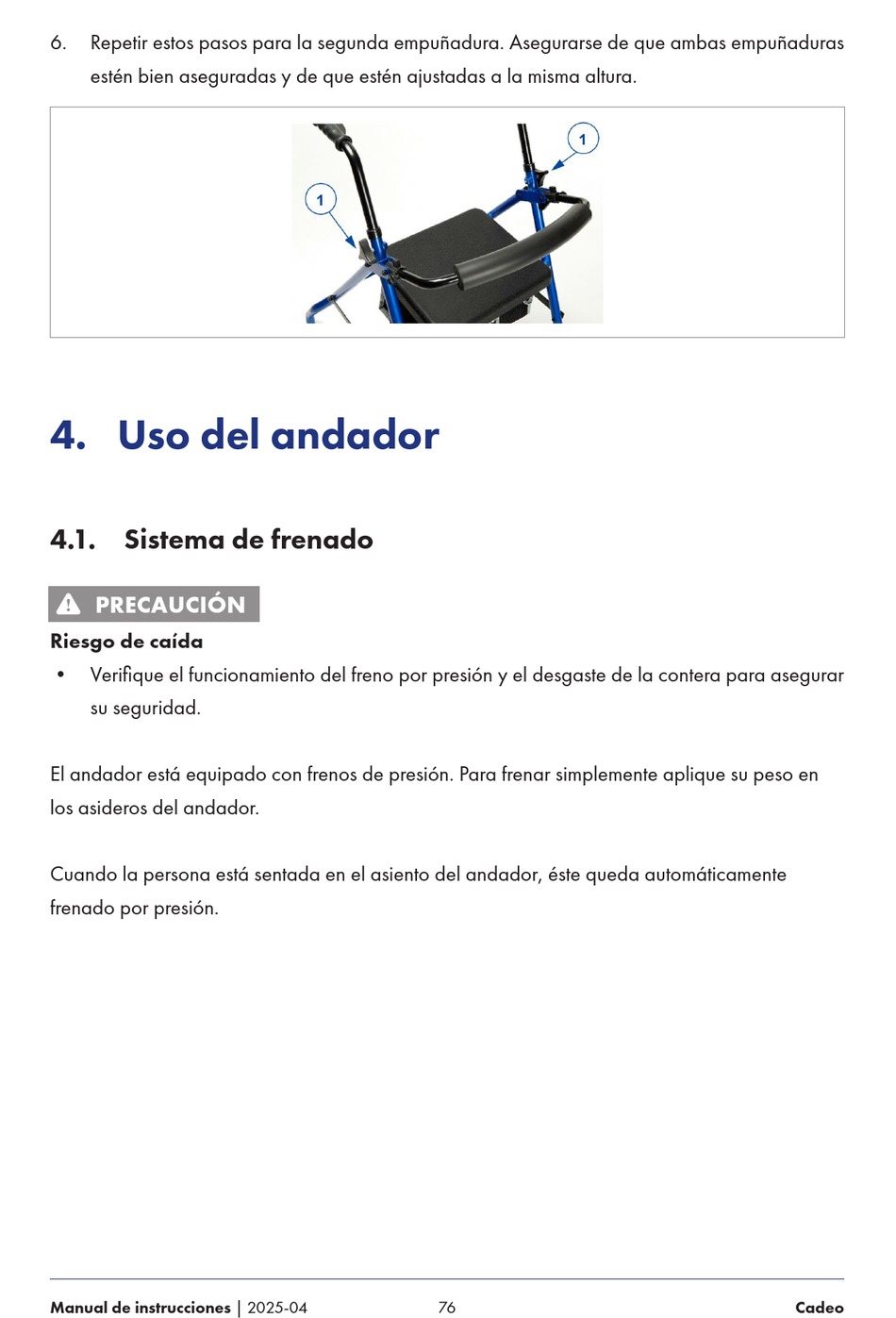 6. Repetir estos pasos para la segunda empuñadura. Asegurarse de que ambas empuñaduras estén bien aseguradas y de que estén ajustadas a la misma altura.

1

1

4. Uso del andador

4.1. Sistema de frenado

PRECAUCIÓN

Riesgo de caída

• Verifique el funcionamiento del freno por presión y el desgaste de la contera para asegurar su seguridad.

El andador está equipado con frenos de presión. Para frenar simplemente aplique su peso en los asideros del andador.

Cuando la persona está sentada en el asiento del andador, éste queda automáticamente frenado por presión.

Manual de instrucciones | 2025-04 76 Cadeo